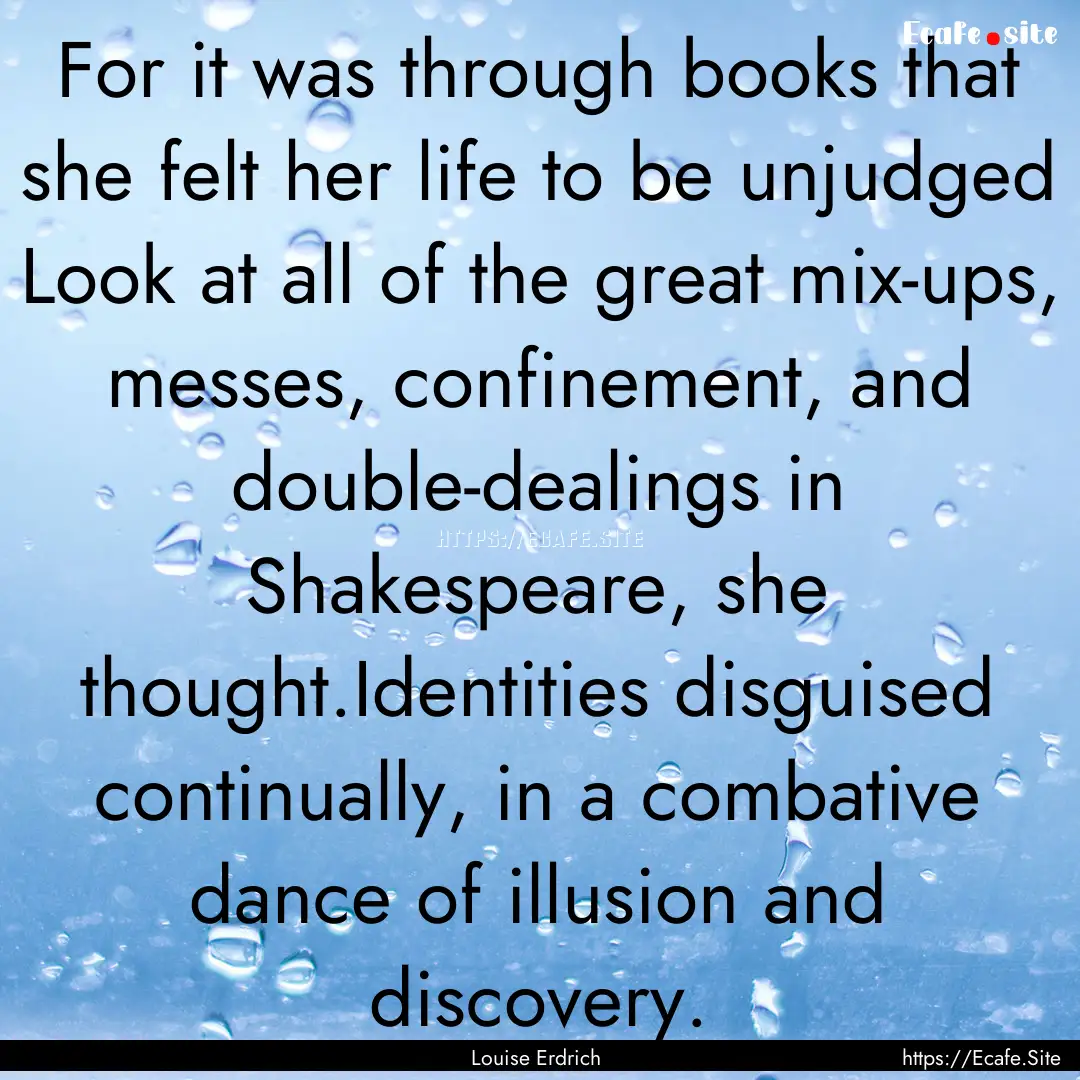 Ecafe.site

For it was through books that she felt her life to be unjudged Look at all of the great mix-ups, messes, confinement, and double-dealings in Shakespeare, she thought.Identities disguised continually, in a combative dance of illusion and discovery.

HTTPS://ECAFE.SITE

Louise Erdrich

https://Ecafe.Site